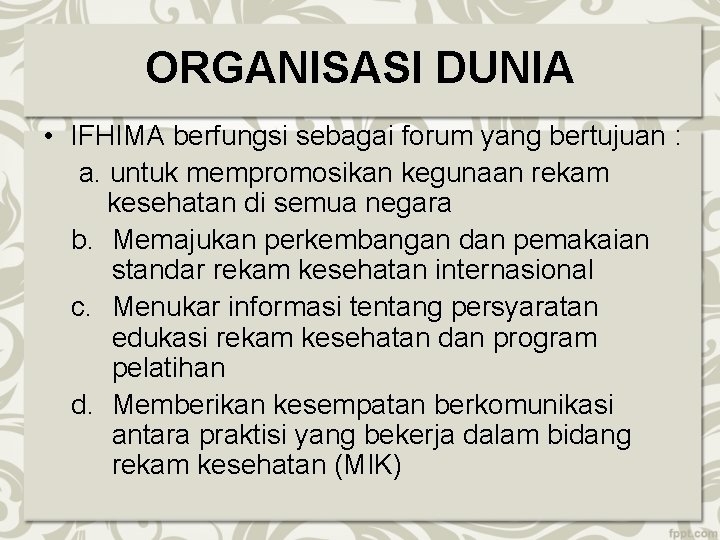 ORGANISASI DUNIA

• IFHIMA berfungsi sebagai forum yang bertujuan :

a. untuk mempromosikan kegunaan rekam kesehatan di semua negara

b. Memajukan perkembangan dan pemakaian standar rekam kesehatan internasional

c. Menukar informasi tentang persyaratan edukasi rekam kesehatan dan program pelatihan

d. Memberikan kesempatan berkomunikasi antara praktisi yang bekerja dalam bidang rekam kesehatan (MIK)

fppt.com